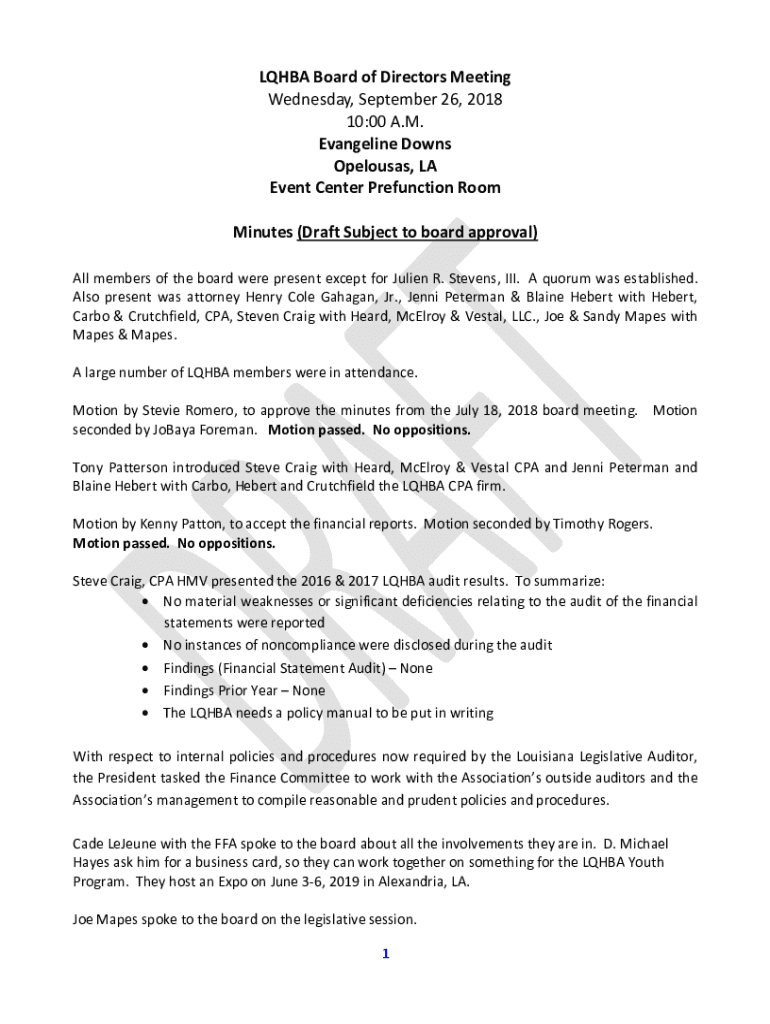 LQHBA Board of Directors Meeting
Wednesday, September 26, 2018
10:00 A.M.
Evangeline Downs
Opelousas, LA
Event Center Prefunction Room

Minutes (Draft Subject to board approval)

All members of the board were present except for Julien R. Stevens, III. A quorum was established. Also present was attorney Henry Cole Gahagan, Jr., Jenni Peterman & Blaine Hebert with Hebert, Carbo & Crutchfield, CPA, Steven Craig with Heard, McElroy & Vestal, LLC., Joe & Sandy Mapes with Mapes & Mapes.

A large number of LQHBA members were in attendance.

Motion by Stevie Romero, to approve the minutes from the July 18, 2018 board meeting. Motion seconded by JoBaya Foreman. Motion passed. No oppositions.

Tony Patterson introduced Steve Craig with Heard, McElroy & Vestal CPA and Jenni Peterman and Blaine Hebert with Carbo, Hebert and Crutchfield the LQHBA CPA firm.

Motion by Kenny Patton, to accept the financial reports. Motion seconded by Timothy Rogers. Motion passed. No oppositions.

Steve Craig, CPA HMV presented the 2016 & 2017 LQHBA audit results. To summarize:
• No material weaknesses or significant deficiencies relating to the audit of the financial statements were reported
• No instances of noncompliance were disclosed during the audit
• Findings (Financial Statement Audit) – None
• Findings Prior Year – None
• The LQHBA needs a policy manual to be put in writing

With respect to internal policies and procedures now required by the Louisiana Legislative Auditor, the President tasked the Finance Committee to work with the Association's outside auditors and the Association's management to compile reasonable and prudent policies and procedures.

Cade LeJeune with the FFA spoke to the board about all the involvements they are in. D. Michael Hayes ask him for a business card, so they can work together on something for the LQHBA Youth Program. They host an Expo on June 3-6, 2019 in Alexandria, LA.

Joe Mapes spoke to the board on the legislative session.

1

DRAFT